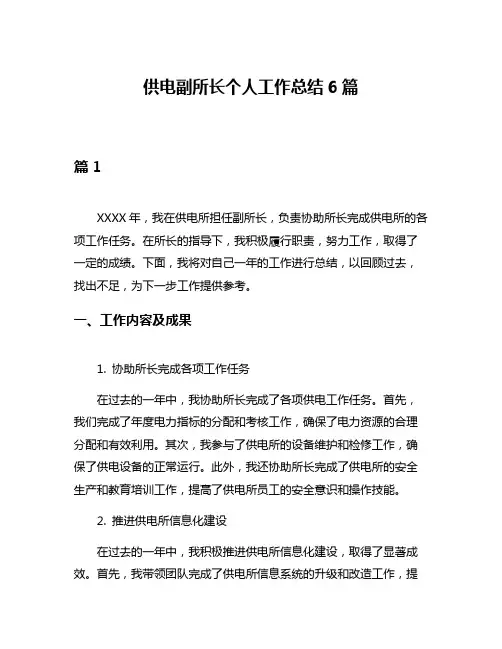 供电副所长个人工作总结 6 篇

篇 1

XXXX 年，我在供电所担任副所长，负责协助所长完成供电所的各项工作任务。在所长的指导下，我积极履行职责，努力工作，取得了一定的成绩。下面，我将对自己一年的工作进行总结，以回顾过去，找出不足，为下一步工作提供参考。

一、工作内容及成果

1. 协助所长完成各项工作任务

在过去的一年中，我协助所长完成了各项供电工作任务。首先，我们完成了年度电力指标的分配和考核工作，确保了电力资源的合理分配和有效利用。其次，我参与了供电所的设备维护和检修工作，确保了供电设备的正常运行。此外，我还协助所长完成了供电所的安全生产和教育培训工作，提高了供电所员工的安全意识和操作技能。

2. 推进供电所信息化建设

在过去的一年中，我积极推进供电所信息化建设，取得了显著成效。首先，我带领团队完成了供电所信息系统的升级和改造工作，提